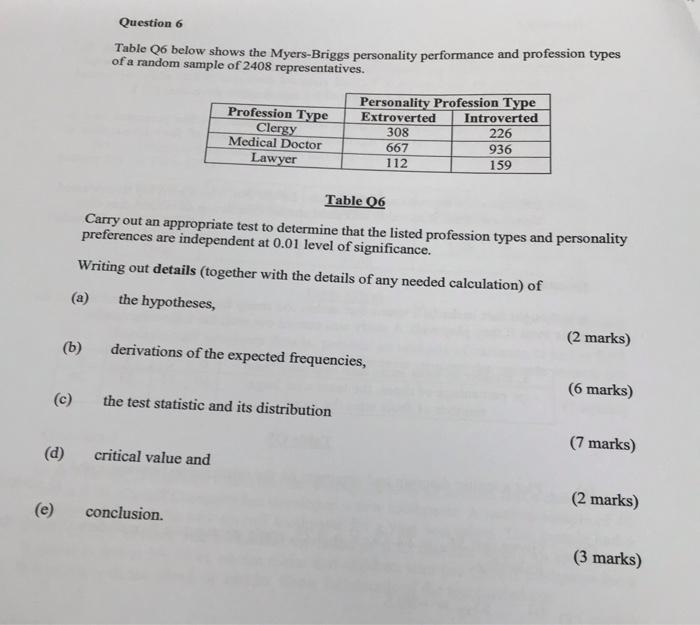 Question 6

Table Q6 below shows the Myers-Briggs personality performance and profession types of a random sample of 2408 representatives.

| | Personality Profession Type | |
|---|---|---|
| Profession Type | Extroverted | Introverted |
| Clergy | 308 | 226 |
| Medical Doctor | 667 | 936 |
| Lawyer | 112 | 159 |

Table Q6

Carry out an appropriate test to determine that the listed profession types and personality preferences are independent at 0.01 level of significance.

Writing out details (together with the details of any needed calculation) of

(a) the hypotheses,

(2 marks)

(b) derivations of the expected frequencies,

(6 marks)

(c) the test statistic and its distribution

(7 marks)

(d) critical value and

(2 marks)

(e) conclusion.

(3 marks)